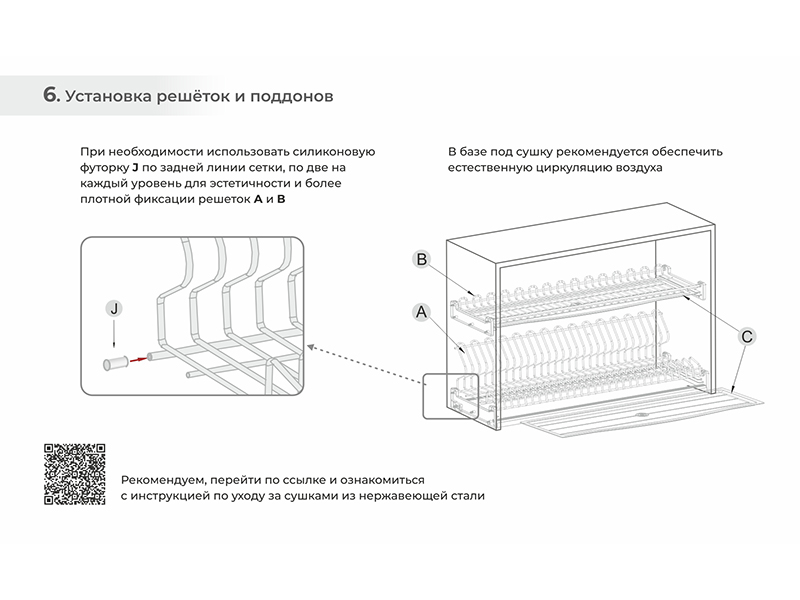 6. Установка решёток и поддонов

При необходимости использовать силиконовую футорку J по задней линии сетки, по две на каждый уровень для эстетичности и более плотной фиксации решеток A и B

В базе под сушку рекомендуется обеспечить естественную циркуляцию воздуха

J

B

A

C

Рекомендуем, перейти по ссылке и ознакомиться с инструкцией по уходу за сушками из нержавеющей стали